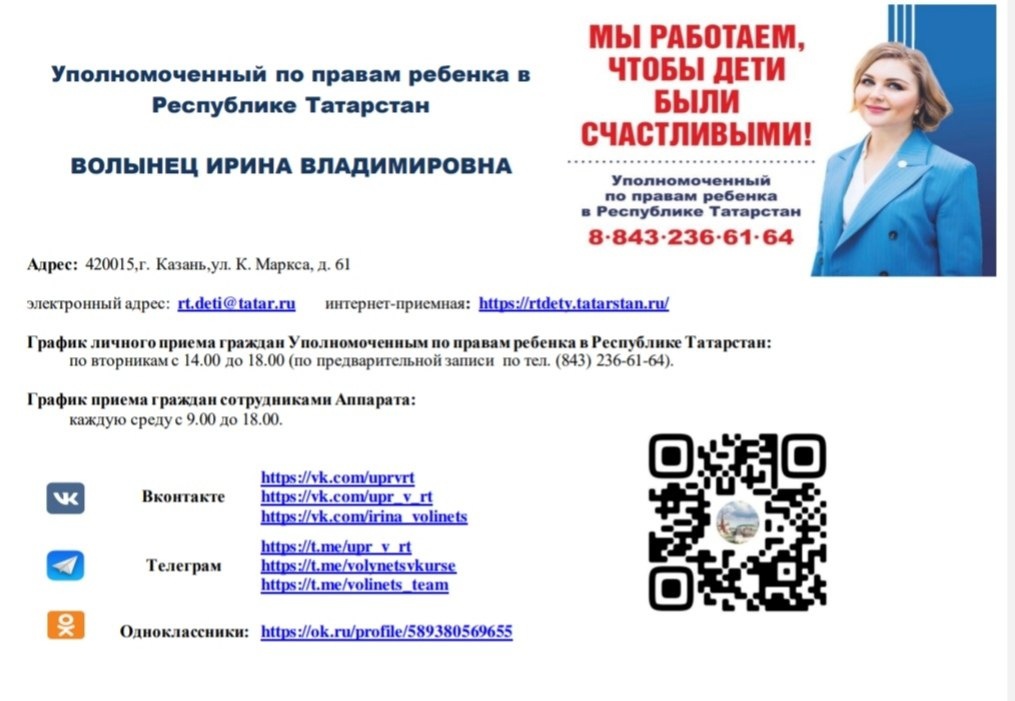 Уполномоченный по правам ребенка в Республике Татарстан

ВОЛЫНЕЦ ИРИНА ВЛАДИМИРОВНА

МЫ РАБОТАЕМ, ЧТОБЫ ДЕТИ БЫЛИ СЧАСТЛИВЫМИ!

Уполномоченный по правам ребенка в Республике Татарстан

8·843·236·61·64

Адрес: 420015,г. Казань,ул. К. Маркса, д. 61

электронный адрес: rt.deti@tatar.ru интернет-приемная: https://rtdety.tatarstan.ru/

График личного приема граждан Уполномоченным по правам ребенка в Республике Татарстан:
по вторникам с 14.00 до 18.00 (по предварительной записи по тел. (843) 236-61-64).

График приема граждан сотрудниками Аппарата:
каждую среду с 9.00 до 18.00.

Вконтакте https://vk.com/uprvrt
https://vk.com/upr_v_rt
https://vk.com/irina_volinets

Телеграм https://t.me/upr_v_rt
https://t.me/volynetsvkurse
https://t.me/volinets_team

Одноклассники: https://ok.ru/profile/589380569655